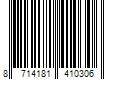 8 714181 410306